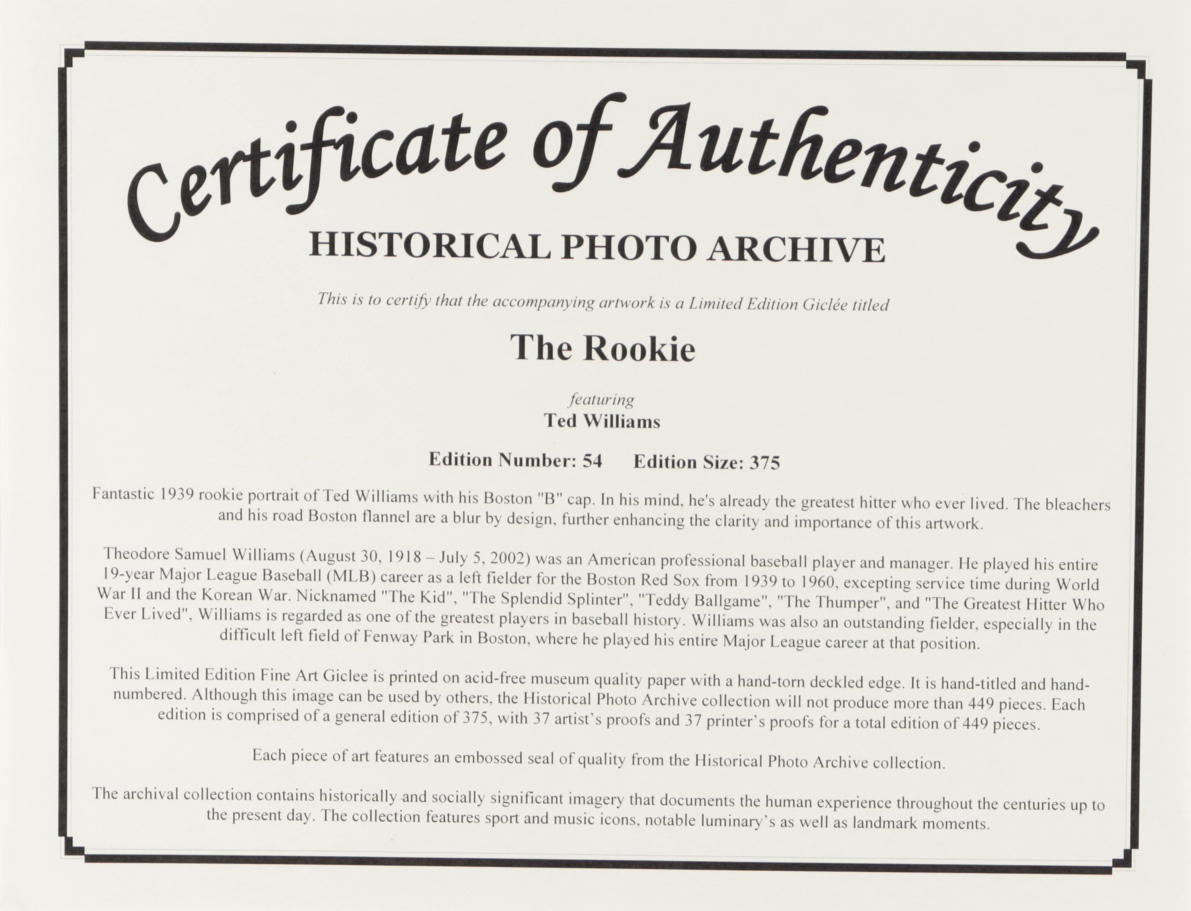 Certificate of Authenticity

HISTORICAL PHOTO ARCHIVE

This is to certify that the accompanying artwork is a Limited Edition Giclée titled

The Rookie

featuring
Ted Williams

Edition Number: 54 Edition Size: 375

Fantastic 1939 rookie portrait of Ted Williams with his Boston "B" cap. In his mind, he's already the greatest hitter who ever lived. The bleachers and his road Boston flannel are a blur by design, further enhancing the clarity and importance of this artwork.

Theodore Samuel Williams (August 30, 1918 – July 5, 2002) was an American professional baseball player and manager. He played his entire 19-year Major League Baseball (MLB) career as a left fielder for the Boston Red Sox from 1939 to 1960, excepting service time during World War II and the Korean War. Nicknamed "The Kid", "The Splendid Splinter", "Teddy Ballgame", "The Thumper", and "The Greatest Hitter Who Ever Lived", Williams is regarded as one of the greatest players in baseball history. Williams was also an outstanding fielder, especially in the difficult left field of Fenway Park in Boston, where he played his entire Major League career at that position.

This Limited Edition Fine Art Giclee is printed on acid-free museum quality paper with a hand-torn deckled edge. It is hand-titled and hand-numbered. Although this image can be used by others, the Historical Photo Archive collection will not produce more than 449 pieces. Each edition is comprised of a general edition of 375, with 37 artist's proofs and 37 printer's proofs for a total edition of 449 pieces.

Each piece of art features an embossed seal of quality from the Historical Photo Archive collection.

The archival collection contains historically and socially significant imagery that documents the human experience throughout the centuries up to the present day. The collection features sport and music icons, notable luminary's as well as landmark moments.